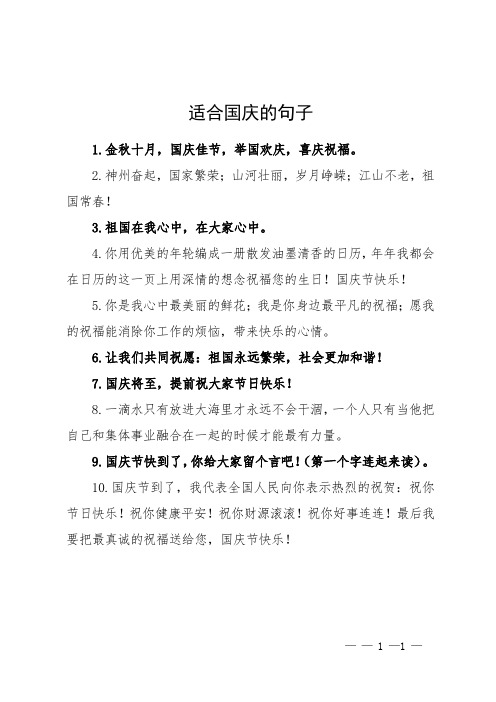 适合国庆的句子

1.金秋十月，国庆佳节，举国欢庆，喜庆祝福。

2.神州奋起，国家繁荣；山河壮丽，岁月峥嵘；江山不老，祖国常春！

3.祖国在我心中，在大家心中。

4.你用优美的年轮编成一册散发油墨清香的日历，年年我都会在日历的这一页上用深情的想念祝福您的生日！国庆节快乐！

5.你是我心中最美丽的鲜花；我是你身边最平凡的祝福；愿我的祝福能消除你工作的烦恼，带来快乐的心情。

6.让我们共同祝愿：祖国永远繁荣，社会更加和谐！

7.国庆将至，提前祝大家节日快乐！

8.一滴水只有放进大海里才永远不会干涸，一个人只有当他把自己和集体事业融合在一起的时候才能最有力量。

9.国庆节快到了，你给大家留个言吧！(第一个字连起来读)。

10.国庆节到了，我代表全国人民向你表示热烈的祝贺：祝你节日快乐！祝你健康平安！祝你财源滚滚！祝你好事连连！最后我要把最真诚的祝福送给您，国庆节快乐！

— — 1 —1 —